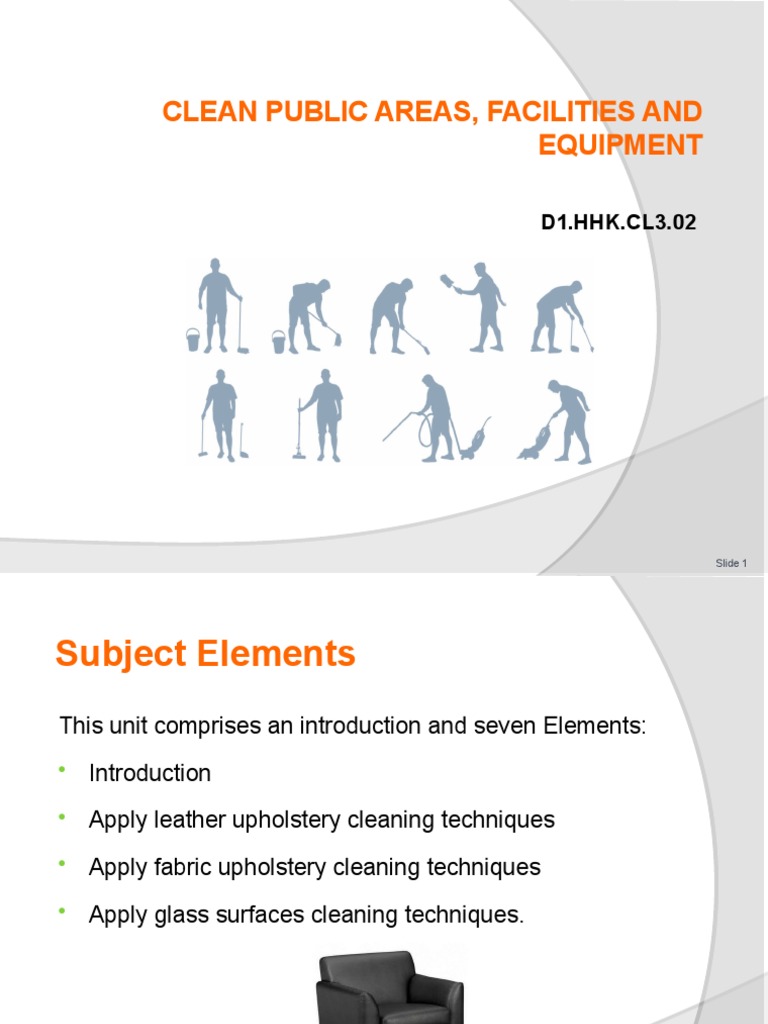 CLEAN PUBLIC AREAS, FACILITIES AND EQUIPMENT

D1.HHK.CL3.02

Slide 1

Subject Elements

This unit comprises an introduction and seven Elements:

• Introduction
• Apply leather upholstery cleaning techniques
• Apply fabric upholstery cleaning techniques
• Apply glass surfaces cleaning techniques.